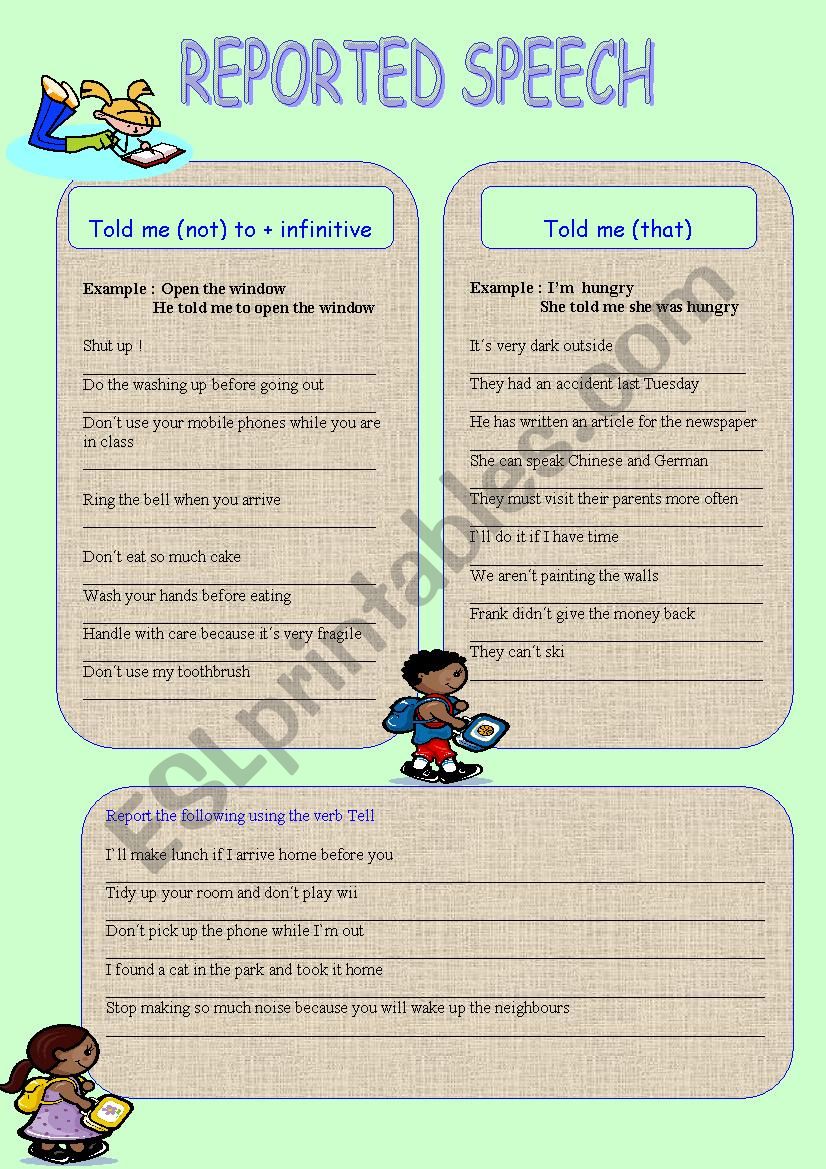 REPORTED SPEECH

Told me (not) to + infinitive

Example : Open the window
He told me to open the window

Shut up !

Do the washing up before going out

Don´t use your mobile phones while you are in class

Ring the bell when you arrive

Don´t eat so much cake

Wash your hands before eating

Handle with care because it´s very fragile

Don´t use my toothbrush

Told me (that)

Example : I´m hungry
She told me she was hungry

It´s very dark outside

They had an accident last Tuesday

He has written an article for the newspaper

She can speak Chinese and German

They must visit their parents more often

I´ll do it if I have time

We aren´t painting the walls

Frank didn´t give the money back

They can´t ski

Report the following using the verb Tell

I´ll make lunch if I arrive home before you

Tidy up your room and don´t play wii

Don´t pick up the phone while I´m out

I found a cat in the park and took it home

Stop making so much noise because you will wake up the neighbours

ESLprintables.com